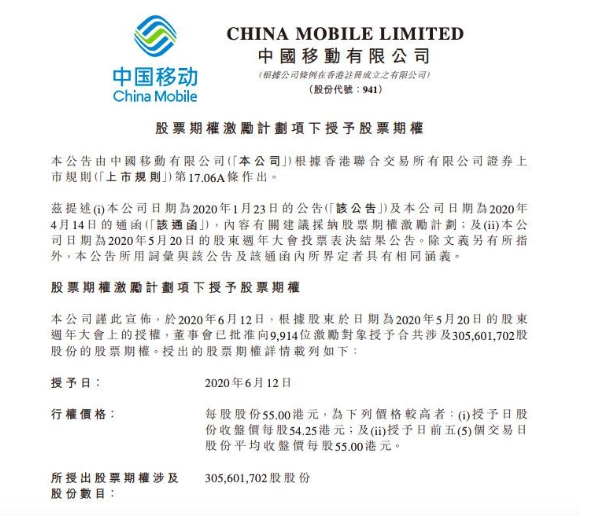 中国移动
China Mobile

CHINA MOBILE LIMITED
中國移動有限公司
(根據公司條例在香港註冊成立之有限公司)
(股份代號：941)

股票期權激勵計劃項下授予股票期權

本公告由中國移動有限公司(「本公司」)根據香港聯合交易所有限公司證券上市規則(「上市規則」)第17.06A條作出。

茲提述(i)本公司日期為2020年1月23日的公告(「該公告」)及本公司日期為2020年4月14日的通函(「該通函」)，內容有關建議採納股票期權激勵計劃；及(ii)本公司日期為2020年5月20日的股東週年大會投票表決結果公告。除文義另有所指外，本公告所用詞彙與該公告及該通函內所界定者具有相同涵義。

股票期權激勵計劃項下授予股票期權

本公司謹此宣佈，於2020年6月12日，根據股東於日期為2020年5月20日的股東週年大會上的授權，董事會已批准向9,914位激勵對象授予合共涉及305,601,702股股份的股票期權。授出的股票期權詳情載列如下：

授予日： 2020年6月12日

行權價格： 每股股份55.00港元，為下列價格較高者：(i)授予日股份收盤價每股54.25港元；及(ii)授予日前五(5)個交易日股份平均收盤價每股55.00港元。

所授出股票期權涉及股份數目： 305,601,702股股份